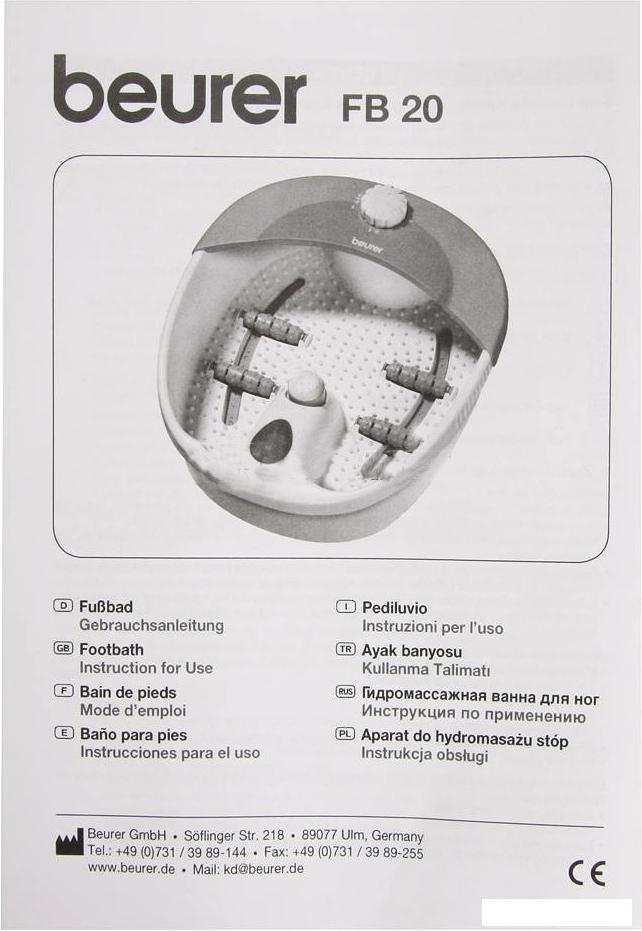 beurer FB 20

beurer

D Fußbad
Gebrauchsanleitung

GB Footbath
Instruction for Use

F Bain de pieds
Mode d'emploi

E Baño para pies
Instrucciones para el uso

I Pediluvio
Instruzioni per l'uso

TR Ayak banyosu
Kullanma Talimatı

RUS Гидромассажная ванна для ног
Инструкция по применению

PL Aparat do hydromasażu stóp
Instrukcja obsługi

Beurer GmbH • Söflinger Str. 218 • 89077 Ulm, Germany
Tel.: +49 (0)731 / 39 89-144 • Fax: +49 (0)731 / 39 89-255
www.beurer.de • Mail: kd@beurer.de

CE